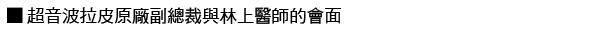 ■超音波拉皮原廠副總裁與林上醫師的會面